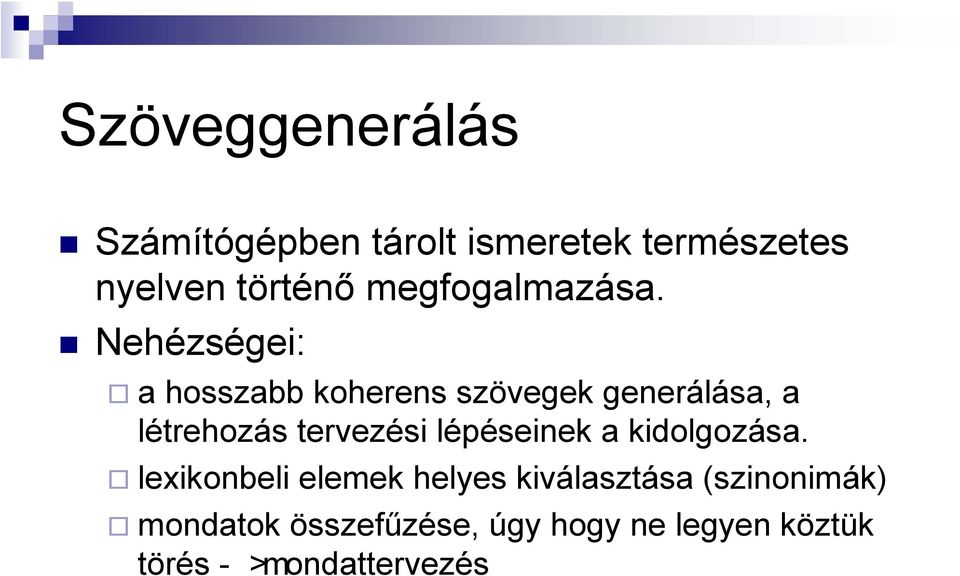 Szöveggenerálás

Számítógépben tárolt ismeretek természetes nyelven történő megfogalmazása.

Nehézségei:

a hosszabb koherens szövegek generálása, a létrehozás tervezési lépéseinek a kidolgozása.

lexikonbeli elemek helyes kiválasztása (szinonimák)

mondatok összefűzése, úgy hogy ne legyen köztük törés - >mondattervezés